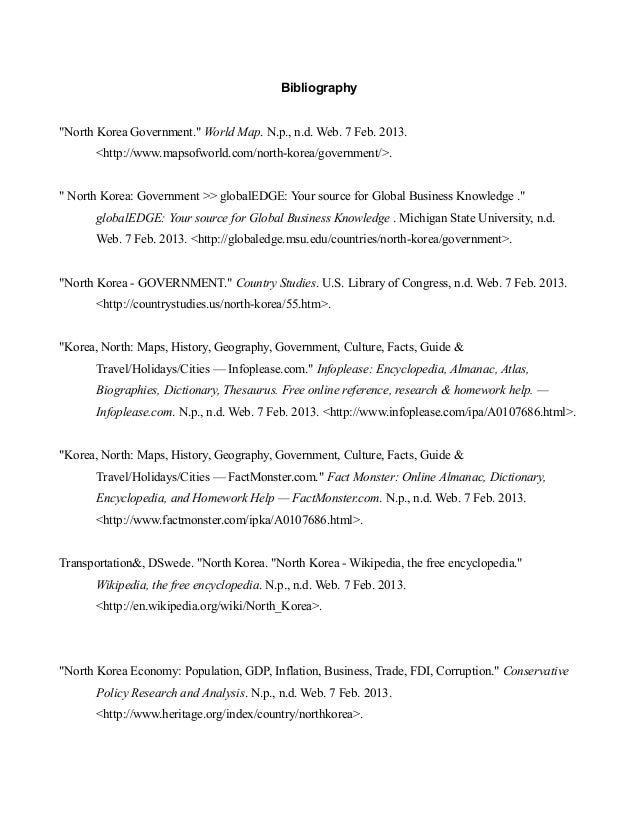 Bibliography

"North Korea Government." World Map. N.p., n.d. Web. 7 Feb. 2013. <http://www.mapsofworld.com/north-korea/government/>.

" North Korea: Government >> globalEDGE: Your source for Global Business Knowledge ." globalEDGE: Your source for Global Business Knowledge . Michigan State University, n.d. Web. 7 Feb. 2013. <http://globaledge.msu.edu/countries/north-korea/government>.

"North Korea - GOVERNMENT." Country Studies. U.S. Library of Congress, n.d. Web. 7 Feb. 2013. <http://countrystudies.us/north-korea/55.htm>.

"Korea, North: Maps, History, Geography, Government, Culture, Facts, Guide & Travel/Holidays/Cities — Infoplease.com." Infoplease: Encyclopedia, Almanac, Atlas, Biographies, Dictionary, Thesaurus. Free online reference, research & homework help. — Infoplease.com. N.p., n.d. Web. 7 Feb. 2013. <http://www.infoplease.com/ipa/A0107686.html>.

"Korea, North: Maps, History, Geography, Government, Culture, Facts, Guide & Travel/Holidays/Cities — FactMonster.com." Fact Monster: Online Almanac, Dictionary, Encyclopedia, and Homework Help — FactMonster.com. N.p., n.d. Web. 7 Feb. 2013. <http://www.factmonster.com/ipka/A0107686.html>.

Transportation&, DSwede. "North Korea. "North Korea - Wikipedia, the free encyclopedia." Wikipedia, the free encyclopedia. N.p., n.d. Web. 7 Feb. 2013. <http://en.wikipedia.org/wiki/North_Korea>.

"North Korea Economy: Population, GDP, Inflation, Business, Trade, FDI, Corruption." Conservative Policy Research and Analysis. N.p., n.d. Web. 7 Feb. 2013. <http://www.heritage.org/index/country/northkorea>.